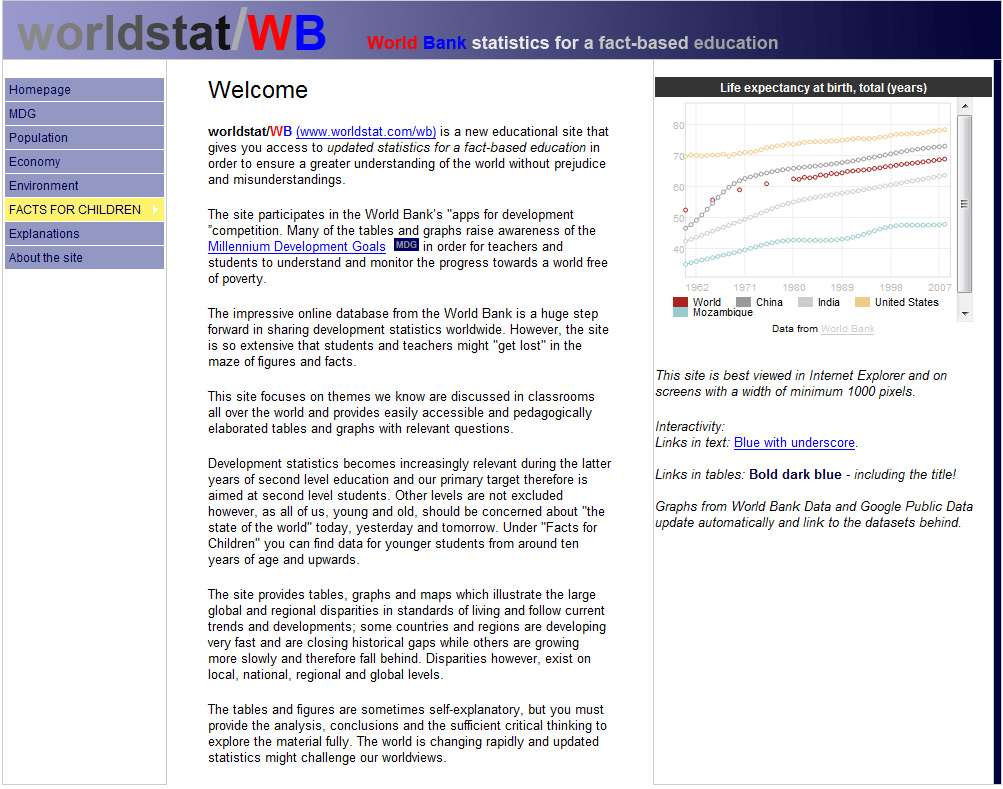 worldstat/WB World Bank statistics for a fact-based education

Homepage
MDG
Population
Economy
Environment
FACTS FOR CHILDREN
Explanations
About the site

Welcome

worldstat/WB (www.worldstat.com/wb) is a new educational site that gives you access to updated statistics for a fact-based education in order to ensure a greater understanding of the world without prejudice and misunderstandings.

The site participates in the World Bank's "apps for development "competition. Many of the tables and graphs raise awareness of the Millennium Development Goals MDG in order for teachers and students to understand and monitor the progress towards a world free of poverty.

The impressive online database from the World Bank is a huge step forward in sharing development statistics worldwide. However, the site is so extensive that students and teachers might "get lost" in the maze of figures and facts.

This site focuses on themes we know are discussed in classrooms all over the world and provides easily accessible and pedagogically elaborated tables and graphs with relevant questions.

Development statistics becomes increasingly relevant during the latter years of second level education and our primary target therefore is aimed at second level students. Other levels are not excluded however, as all of us, young and old, should be concerned about "the state of the world" today, yesterday and tomorrow. Under "Facts for Children" you can find data for younger students from around ten years of age and upwards.

The site provides tables, graphs and maps which illustrate the large global and regional disparities in standards of living and follow current trends and developments; some countries and regions are developing very fast and are closing historical gaps while others are growing more slowly and therefore fall behind. Disparities however, exist on local, national, regional and global levels.

The tables and figures are sometimes self-explanatory, but you must provide the analysis, conclusions and the sufficient critical thinking to explore the material fully. The world is changing rapidly and updated statistics might challenge our worldviews.

Life expectancy at birth, total (years)

80
70
60
50
40
1962 1971 1980 1989 1998 2007
World China India United States Mozambique
Data from World Bank

This site is best viewed in Internet Explorer and on screens with a width of minimum 1000 pixels.

Interactivity:
Links in text: Blue with underscore.

Links in tables: Bold dark blue - including the title!

Graphs from World Bank Data and Google Public Data update automatically and link to the datasets behind.